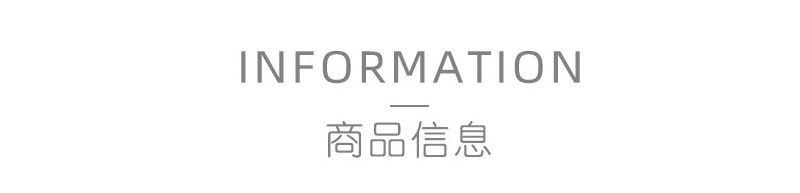 INFORMATION

商品信息